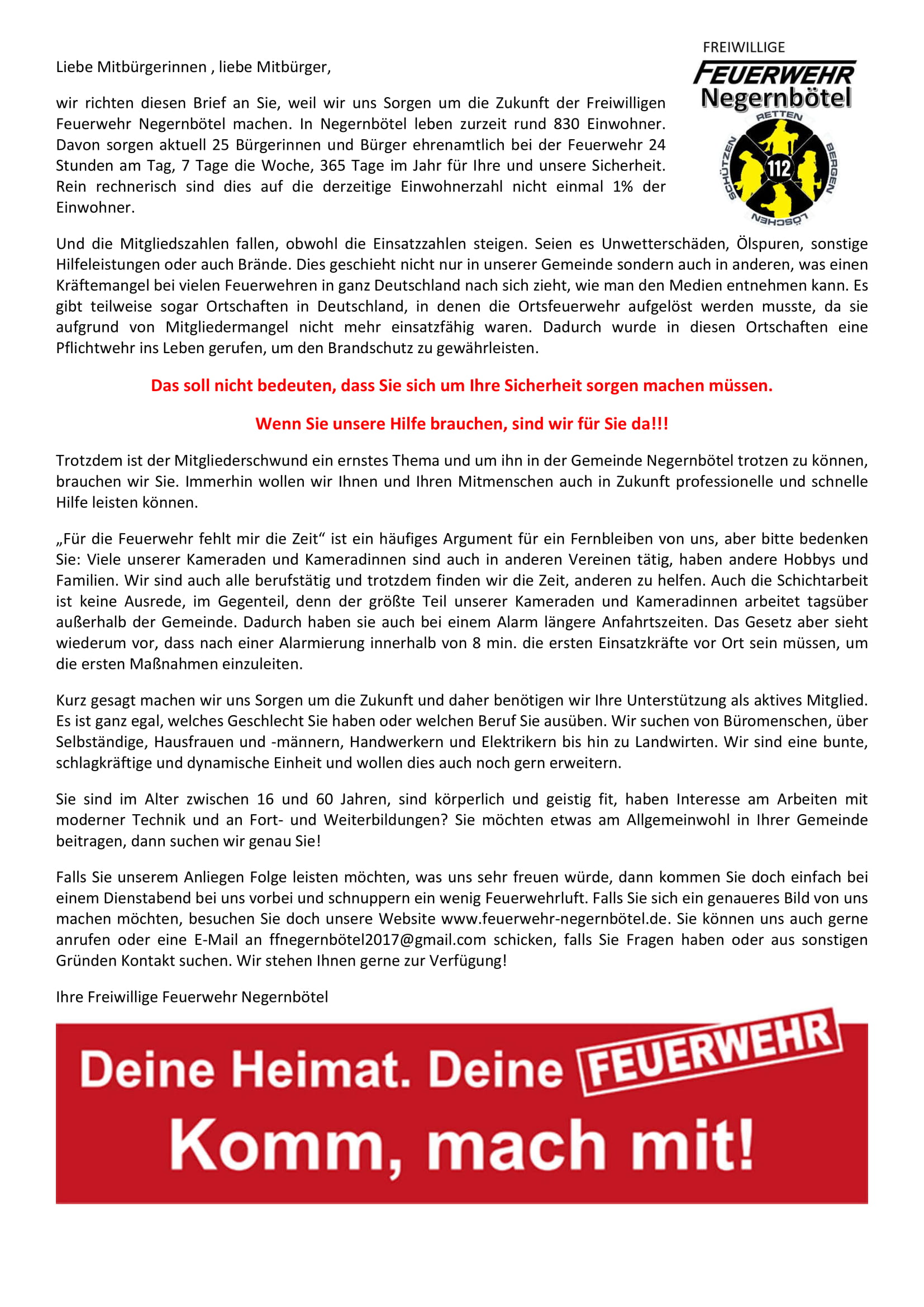 FREIWILLIGE
FEUERWEHR
Negernbötel
RETTEN
BERGEN
LÖSCHEN
SCHÜTZEN
112

Liebe Mitbürgerinnen , liebe Mitbürger,

wir richten diesen Brief an Sie, weil wir uns Sorgen um die Zukunft der Freiwilligen Feuerwehr Negernbötel machen. In Negernbötel leben zurzeit rund 830 Einwohner. Davon sorgen aktuell 25 Bürgerinnen und Bürger ehrenamtlich bei der Feuerwehr 24 Stunden am Tag, 7 Tage die Woche, 365 Tage im Jahr für Ihre und unsere Sicherheit. Rein rechnerisch sind dies auf die derzeitige Einwohnerzahl nicht einmal 1% der Einwohner.

Und die Mitgliedszahlen fallen, obwohl die Einsatzzahlen steigen. Seien es Unwetterschäden, Ölspuren, sonstige Hilfeleistungen oder auch Brände. Dies geschieht nicht nur in unserer Gemeinde sondern auch in anderen, was einen Kräftemangel bei vielen Feuerwehren in ganz Deutschland nach sich zieht, wie man den Medien entnehmen kann. Es gibt teilweise sogar Ortschaften in Deutschland, in denen die Ortsfeuerwehr aufgelöst werden musste, da sie aufgrund von Mitgliedermangel nicht mehr einsatzfähig waren. Dadurch wurde in diesen Ortschaften eine Pflichtwehr ins Leben gerufen, um den Brandschutz zu gewährleisten.

Das soll nicht bedeuten, dass Sie sich um Ihre Sicherheit sorgen machen müssen.

Wenn Sie unsere Hilfe brauchen, sind wir für Sie da!!!

Trotzdem ist der Mitgliederschwund ein ernstes Thema und um ihn in der Gemeinde Negernbötel trotzen zu können, brauchen wir Sie. Immerhin wollen wir Ihnen und Ihren Mitmenschen auch in Zukunft professionelle und schnelle Hilfe leisten können.

„Für die Feuerwehr fehlt mir die Zeit“ ist ein häufiges Argument für ein Fernbleiben von uns, aber bitte bedenken Sie: Viele unserer Kameraden und Kameradinnen sind auch in anderen Vereinen tätig, haben andere Hobbys und Familien. Wir sind auch alle berufstätig und trotzdem finden wir die Zeit, anderen zu helfen. Auch die Schichtarbeit ist keine Ausrede, im Gegenteil, denn der größte Teil unserer Kameraden und Kameradinnen arbeitet tagsüber außerhalb der Gemeinde. Dadurch haben sie auch bei einem Alarm längere Anfahrtszeiten. Das Gesetz aber sieht wiederum vor, dass nach einer Alarmierung innerhalb von 8 min. die ersten Einsatzkräfte vor Ort sein müssen, um die ersten Maßnahmen einzuleiten.

Kurz gesagt machen wir uns Sorgen um die Zukunft und daher benötigen wir Ihre Unterstützung als aktives Mitglied. Es ist ganz egal, welches Geschlecht Sie haben oder welchen Beruf Sie ausüben. Wir suchen von Büromenschen, über Selbständige, Hausfrauen und -männern, Handwerkern und Elektrikern bis hin zu Landwirten. Wir sind eine bunte, schlagkräftige und dynamische Einheit und wollen dies auch noch gern erweitern.

Sie sind im Alter zwischen 16 und 60 Jahren, sind körperlich und geistig fit, haben Interesse am Arbeiten mit moderner Technik und an Fort- und Weiterbildungen? Sie möchten etwas am Allgemeinwohl in Ihrer Gemeinde beitragen, dann suchen wir genau Sie!

Falls Sie unserem Anliegen Folge leisten möchten, was uns sehr freuen würde, dann kommen Sie doch einfach bei einem Dienstabend bei uns vorbei und schnuppern ein wenig Feuerwehrluft. Falls Sie sich ein genaueres Bild von uns machen möchten, besuchen Sie doch unsere Website www.feuerwehr-negernbötel.de. Sie können uns auch gerne anrufen oder eine E-Mail an ffnegernbötel2017@gmail.com schicken, falls Sie Fragen haben oder aus sonstigen Gründen Kontakt suchen. Wir stehen Ihnen gerne zur Verfügung!

Ihre Freiwillige Feuerwehr Negernbötel

Deine Heimat. Deine FEUERWEHR
Komm, mach mit!